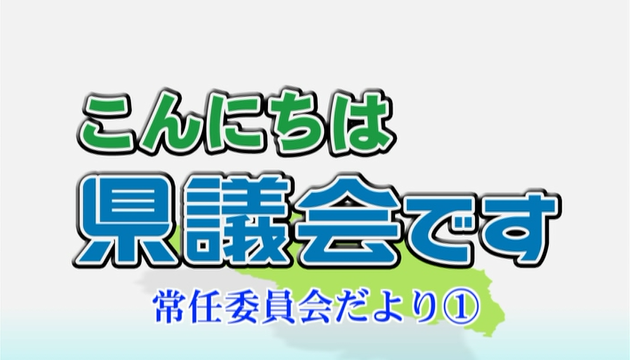 こんにちは
県議会です
常任委員会だより①